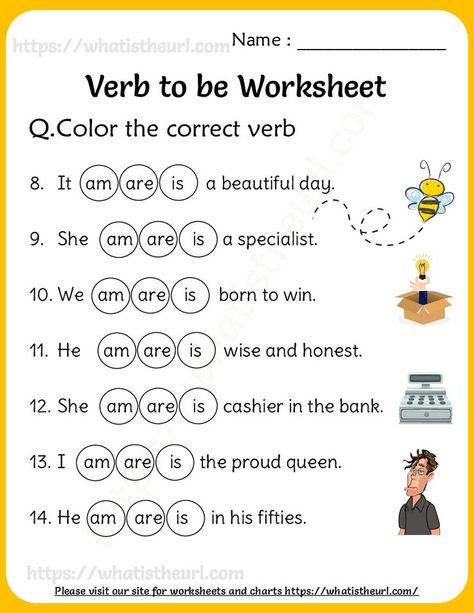 https://whatistheurl.com

Name : ________________

Verb to be Worksheet

Q.Color the correct verb

8. It am are is a beautiful day.

9. She am are is a specialist.

10. We am are is born to win.

11. He am are is wise and honest.

12. She am are is cashier in the bank.

13. I am are is the proud queen.

14. He am are is in his fifties.

https://whatistheurl.com

Please visit our site for worksheets and charts https://whatistheurl.com/